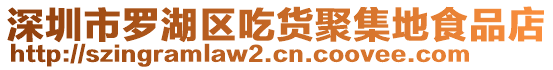 深圳市罗湖区吃货聚集地食品店
http://szingramlaw2.cn.coovee.com